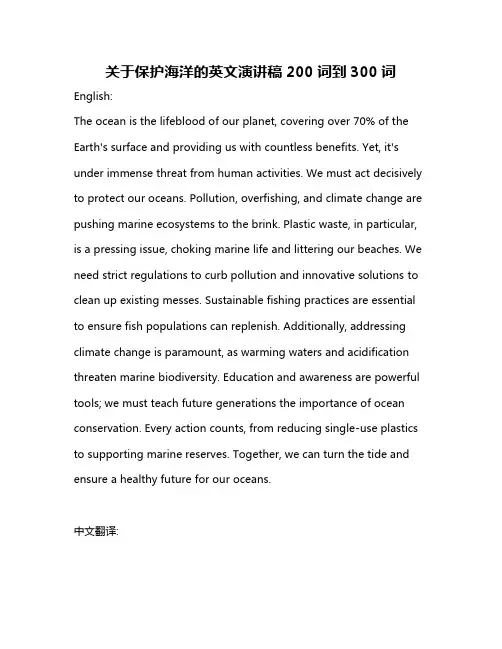 关于保护海洋的英文演讲稿 200 词到 300 词

English:

The ocean is the lifeblood of our planet, covering over 70% of the Earth's surface and providing us with countless benefits. Yet, it's under immense threat from human activities. We must act decisively to protect our oceans. Pollution, overfishing, and climate change are pushing marine ecosystems to the brink. Plastic waste, in particular, is a pressing issue, choking marine life and littering our beaches. We need strict regulations to curb pollution and innovative solutions to clean up existing messes. Sustainable fishing practices are essential to ensure fish populations can replenish. Additionally, addressing climate change is paramount, as warming waters and acidification threaten marine biodiversity. Education and awareness are powerful tools; we must teach future generations the importance of ocean conservation. Every action counts, from reducing single-use plastics to supporting marine reserves. Together, we can turn the tide and ensure a healthy future for our oceans.

中文翻译: